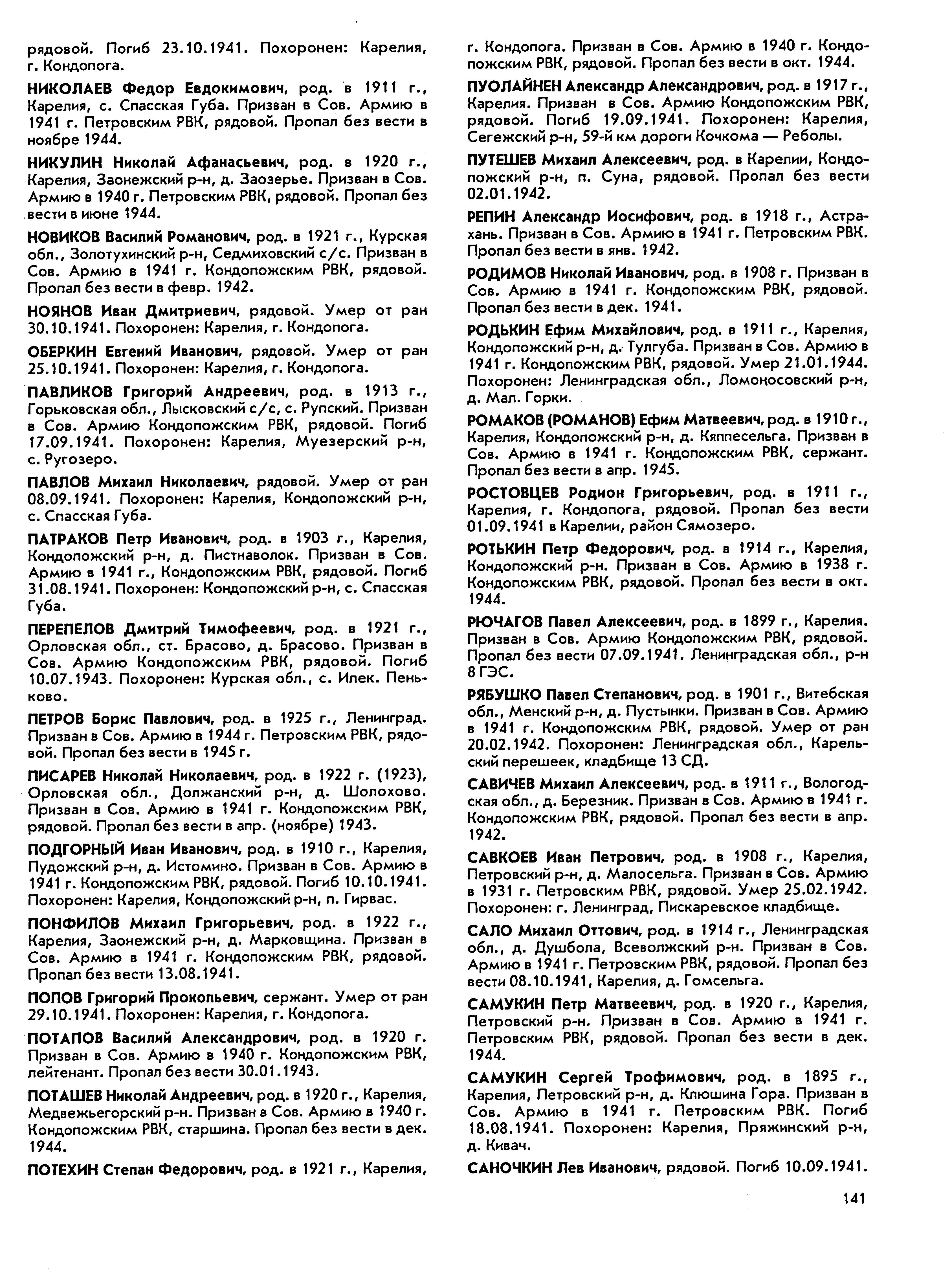 рядовой. Погиб 23.10.1941. Похоронен: Карелия, г. Кондопога.

НИКОЛАЕВ Федор Евдокимович, род. в 1911 г., Карелия, с. Спасская Губа. Призван в Сов. Армию в 1941 г. Петровским РВК, рядовой. Пропал без вести в ноябре 1944.

НИКУЛИН Николай Афанасьевич, род. в 1920 г., Карелия, Заонежский р-н, д. Заозерье. Призван в Сов. Армию в 1940 г. Петровским РВК, рядовой. Пропал без вести в июне 1944.

НОВИКОВ Василий Романович, род. в 1921 г., Курская обл., Золотухинский р-н, Седмиховский с/с. Призван в Сов. Армию в 1941 г. Кондопожским РВК, рядовой. Пропал без вести в февр. 1942.

НОЯНОВ Иван Дмитриевич, рядовой. Умер от ран 30.10.1941. Похоронен: Карелия, г. Кондопога.

ОБЕРКИН Евгений Иванович, рядовой. Умер от ран 25.10.1941. Похоронен: Карелия, г. Кондопога.

ПАВЛИКОВ Григорий Андреевич, род. в 1913 г., Горьковская обл., Лысковский с/с, с. Рупский. Призван в Сов. Армию Кондопожским РВК, рядовой. Погиб 17.09.1941. Похоронен: Карелия, Муезерский р-н, с. Ругозеро.

ПАВЛОВ Михаил Николаевич, рядовой. Умер от ран 08.09.1941. Похоронен: Карелия, Кондопожский р-н, с. Спасская Губа.

ПАТРАКОВ Петр Иванович, род. в 1903 г., Карелия, Кондопожский р-н, д. Пистнаволок. Призван в Сов. Армию в 1941 г., Кондопожским РВК, рядовой. Погиб 31.08.1941. Похоронен: Кондопожский р-н, с. Спасская Губа.

ПЕРЕПЕЛОВ Дмитрий Тимофеевич, род. в 1921 г., Орловская обл., ст. Брасово, д. Брасово. Призван в Сов. Армию Кондопожским РВК, рядовой. Погиб 10.07.1943. Похоронен: Курская обл., с. Илек. Пеньково.

ПЕТРОВ Борис Павлович, род. в 1925 г., Ленинград. Призван в Сов. Армию в 1944 г. Петровским РВК, рядовой. Пропал без вести в 1945 г.

ПИСАРЕВ Николай Николаевич, род. в 1922 г. (1923), Орловская обл., Должанский р-н, д. Шолохово. Призван в Сов. Армию в 1941 г. Кондопожским РВК, рядовой. Пропал без вести в апр. (ноябре) 1943.

ПОДГОРНЫЙ Иван Иванович, род. в 1910 г., Карелия, Пудожский р-н, д. Истомино. Призван в Сов. Армию в 1941 г. Кондопожским РВК, рядовой. Погиб 10.10.1941. Похоронен: Карелия, Кондопожский р-н, п. Гирвас.

ПОНФИЛОВ Михаил Григорьевич, род. в 1922 г., Карелия, Заонежский р-н, д. Марковщина. Призван в Сов. Армию в 1941 г. Кондопожским РВК, рядовой. Пропал без вести 13.08.1941.

ПОПОВ Григорий Прокопьевич, сержант. Умер от ран 29.10.1941. Похоронен: Карелия, г. Кондопога.

ПОТАПОВ Василий Александрович, род. в 1920 г. Призван в Сов. Армию в 1940 г. Кондопожским РВК, лейтенант. Пропал без вести 30.01.1943.

ПОТАШЕВ Николай Андреевич, род. в 1920 г., Карелия, Медвежьегорский р-н. Призван в Сов. Армию в 1940 г. Кондопожским РВК, старшина. Пропал без вести в дек. 1944.

ПОТЕХИН Степан Федорович, род. в 1921 г., Карелия, г. Кондопога. Призван в Сов. Армию в 1940 г. Кондопожским РВК, рядовой. Пропал без вести в окт. 1944.

ПУОЛАЙНЕН Александр Александрович, род. в 1917 г., Карелия. Призван в Сов. Армию Кондопожским РВК, рядовой. Погиб 19.09.1941. Похоронен: Карелия, Сегежский р-н, 59-й км дороги Кочкома — Реболы.

ПУТЕШЕВ Михаил Алексеевич, род. в Карелии, Кондопожский р-н, п. Суна, рядовой. Пропал без вести 02.01.1942.

РЕПИН Александр Иосифович, род. в 1918 г., Астрахань. Призван в Сов. Армию в 1941 г. Петровским РВК. Пропал без вести в янв. 1942.

РОДИМОВ Николай Иванович, род. в 1908 г. Призван в Сов. Армию в 1941 г. Кондопожским РВК, рядовой. Пропал без вести в дек. 1941.

РОДЬКИН Ефим Михайлович, род. в 1911 г., Карелия, Кондопожский р-н, д. Тулгуба. Призван в Сов. Армию в 1941 г. Кондопожским РВК, рядовой. Умер 21.01.1944. Похоронен: Ленинградская обл., Ломоносовский р-н, д. Мал. Горки.

РОМАКОВ (РОМАНОВ) Ефим Матвеевич, род. в 1910 г., Карелия, Кондопожский р-н, д. Кяппесельга. Призван в Сов. Армию в 1941 г. Кондопожским РВК, сержант. Пропал без вести в апр. 1945.

РОСТОВЦЕВ Родион Григорьевич, род. в 1911 г., Карелия, г. Кондопога, рядовой. Пропал без вести 01.09.1941 в Карелии, район Сямозеро.

РОТЬКИН Петр Федорович, род. в 1914 г., Карелия, Кондопожский р-н. Призван в Сов. Армию в 1938 г. Кондопожским РВК, рядовой. Пропал без вести в окт. 1944.

РЮЧАГОВ Павел Алексеевич, род. в 1899 г., Карелия. Призван в Сов. Армию Кондопожским РВК, рядовой. Пропал без вести 07.09.1941. Ленинградская обл., р-н 8 ГЭС.

РЯБУШКО Павел Степанович, род. в 1901 г., Витебская обл., Менский р-н, д. Пустынки. Призван в Сов. Армию в 1941 г. Кондопожским РВК, рядовой. Умер от ран 20.02.1942. Похоронен: Ленинградская обл., Карельский перешеек, кладбище 13 СД.

САВИЧЕВ Михаил Алексеевич, род. в 1911 г., Вологодская обл., д. Березник. Призван в Сов. Армию в 1941 г. Кондопожским РВК, рядовой. Пропал без вести в апр. 1942.

САВКОЕВ Иван Петрович, род. в 1908 г., Карелия, Петровский р-н, д. Малосельга. Призван в Сов. Армию в 1931 г. Петровским РВК, рядовой. Умер 25.02.1942. Похоронен: г. Ленинград, Пискаревское кладбище.

САЛО Михаил Оттович, род. в 1914 г., Ленинградская обл., д. Душбола, Всеволжский р-н. Призван в Сов. Армию в 1941 г. Петровским РВК, рядовой. Пропал без вести 08.10.1941, Карелия, д. Гомсельга.

САМУКИН Петр Матвеевич, род. в 1920 г., Карелия, Петровский р-н. Призван в Сов. Армию в 1941 г. Петровским РВК, рядовой. Пропал без вести в дек. 1944.

САМУКИН Сергей Трофимович, род. в 1895 г., Карелия, Петровский р-н, д. Клюшина Гора. Призван в Сов. Армию в 1941 г. Петровским РВК. Погиб 18.08.1941. Похоронен: Карелия, Пряжинский р-н, д. Кивач.

САНОЧКИН Лев Иванович, рядовой. Погиб 10.09.1941.

141